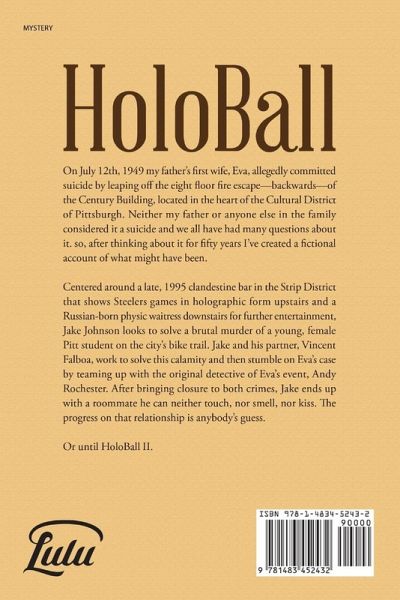 MYSTERY

HoloBall

On July 12th, 1949 my father's first wife, Eva, allegedly committed suicide by leaping off the eight floor fire escape—backwards—of the Century Building, located in the heart of the Cultural District of Pittsburgh. Neither my father or anyone else in the family considered it a suicide and we all have had many questions about it. so, after thinking about it for fifty years I've created a fictional account of what might have been.

Centered around a late, 1995 clandestine bar in the Strip District that shows Steelers games in holographic form upstairs and a Russian-born physic waitress downstairs for further entertainment, Jake Johnson looks to solve a brutal murder of a young, female Pitt student on the city's bike trail. Jake and his partner, Vincent Falboa, work to solve this calamity and then stumble on Eva's case by teaming up with the original detective of Eva's event, Andy Rochester. After bringing closure to both crimes, Jake ends up with a roommate he can neither touch, nor smell, nor kiss. The progress on that relationship is anybody's guess.

Or until HoloBall II.

Lulu

ISBN 978-1-4834-5243-2
90000
9 781483 452432